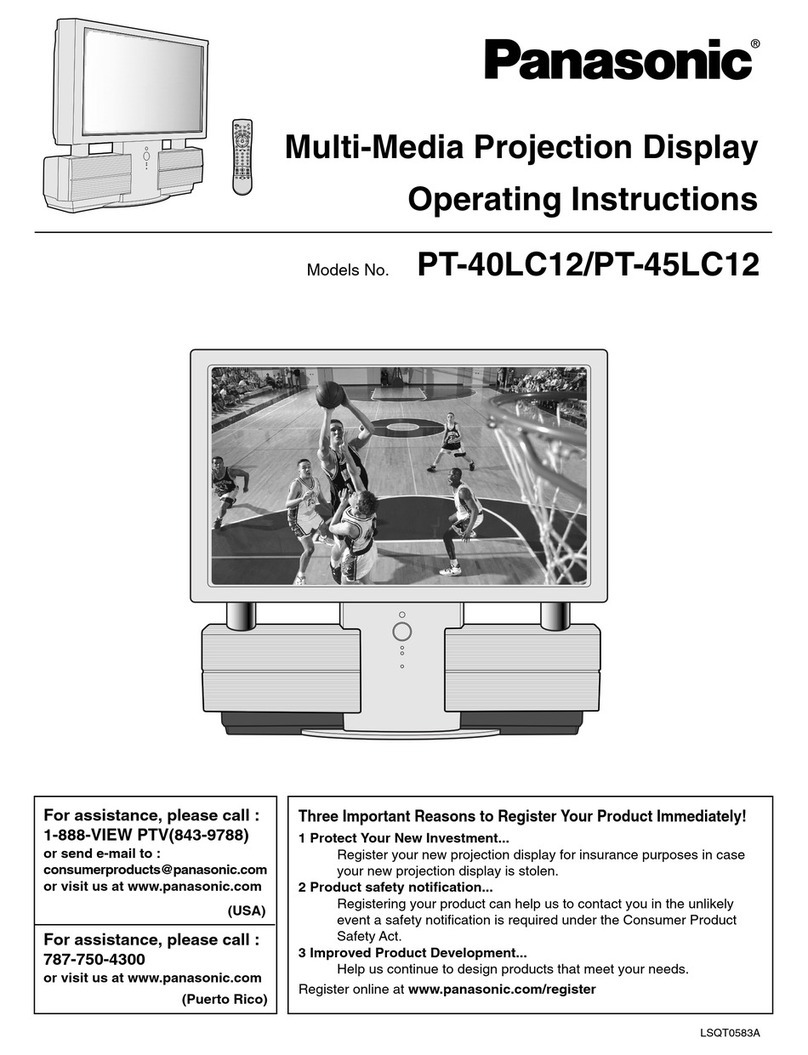 Panasonic®

Multi-Media Projection Display
Operating Instructions

Models No. PT-40LC12/PT-45LC12

For assistance, please call :
1-888-VIEW PTV(843-9788)
or send e-mail to :
consumerproducts@panasonic.com
or visit us at www.panasonic.com
(USA)

For assistance, please call :
787-750-4300
or visit us at www.panasonic.com
(Puerto Rico)

Three Important Reasons to Register Your Product Immediately!
1 Protect Your New Investment...
Register your new projection display for insurance purposes in case your new projection display is stolen.
2 Product safety notification...
Registering your product can help us to contact you in the unlikely event a safety notification is required under the Consumer Product Safety Act.
3 Improved Product Development...
Help us continue to design products that meet your needs.
Register online at www.panasonic.com/register

LSQT0583A